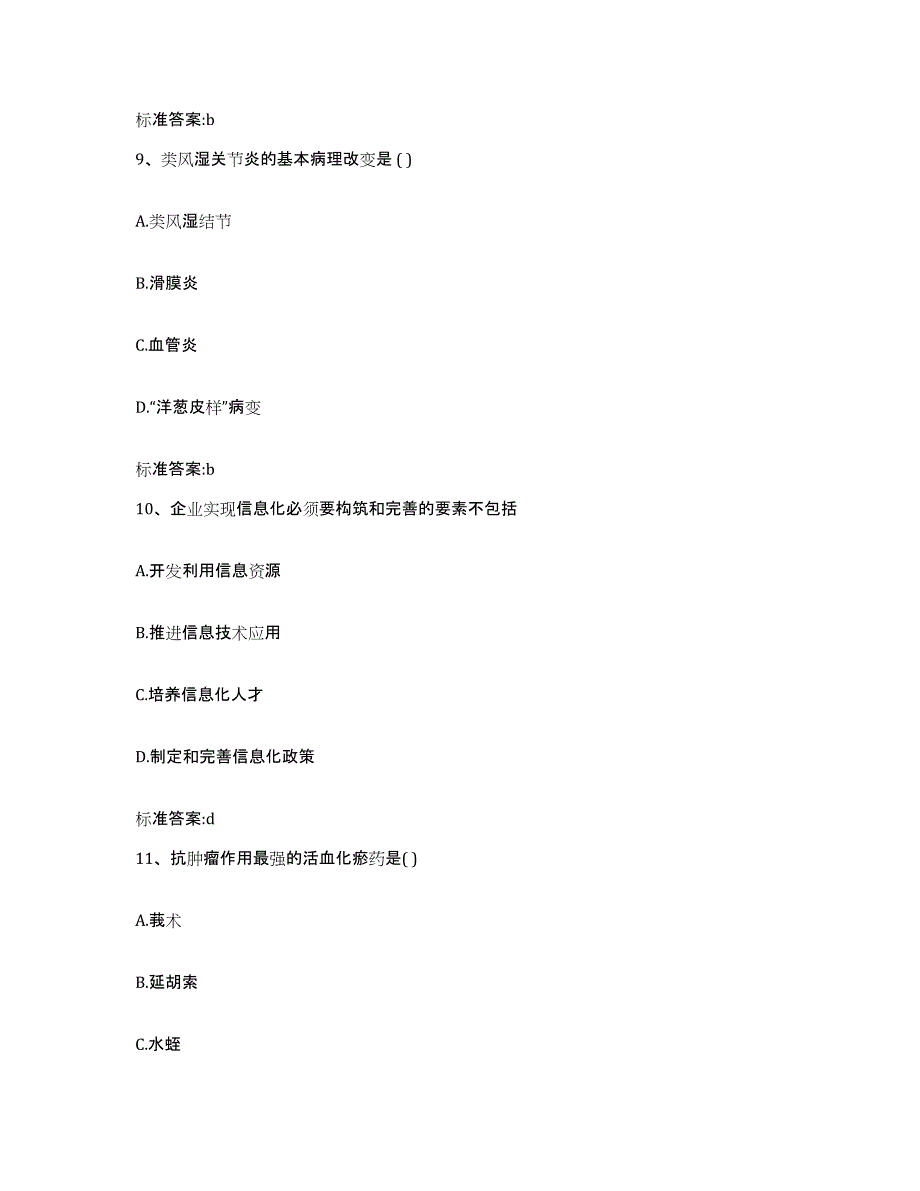 标准答案:b

9、类风湿关节炎的基本病理改变是 ( )

A.类风湿结节

B.滑膜炎

C.血管炎

D.“洋葱皮样”病变

标准答案:b

10、企业实现信息化必须要构筑和完善的要素不包括

A.开发利用信息资源

B.推进信息技术应用

C.培养信息化人才

D.制定和完善信息化政策

标准答案:d

11、抗肿瘤作用最强的活血化瘀药是( )

A.莪术

B.延胡索

C.水蛭